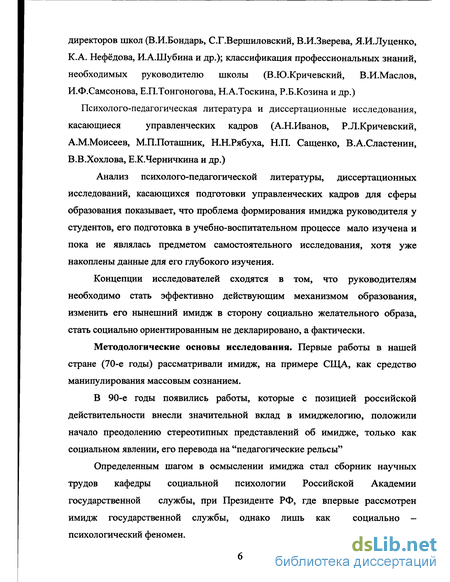 директоров школ (В.И.Бондарь, С.Г.Вершиловский, В.И.Зверева, Я.И.Луценко, К.А. Нефёдова, И.А.Шубина и др.); классификация профессиональных знаний, необходимых руководителю школы (В.Ю.Кричевский, В.И.Маслов, И.Ф.Самсонова, Е.П.Тонгоногова, Н.А.Тоскина, Р.Б.Козина и др.)

Психолого-педагогическая литература и диссертационные исследования, касающиеся управленческих кадров (А.Н.Иванов, Р.Л.Кричевский, А.М.Моисеев, М.П.Поташник, Н.Н.Рябуха, Н.П. Сащенко, В.А.Сластенин, В.В.Хохлова, Е.К.Черничкина и др.)

Анализ психолого-педагогической литературы, диссертационных исследований, касающихся подготовки управленческих кадров для сферы образования показывает, что проблема формирования имиджа руководителя у студентов, его подготовка в учебно-воспитательном процессе мало изучена и пока не являлась предметом самостоятельного исследования, хотя уже накоплены данные для его глубокого изучения.

Концепции исследователей сходятся в том, что руководителям необходимо стать эффективно действующим механизмом образования, изменить его нынешний имидж в сторону социально желательного образа, стать социально ориентированным не декларировано, а фактически.

Методологические основы исследования. Первые работы в нашей стране (70-е годы) рассматривали имидж, на примере США, как средство манипулирования массовым сознанием.

В 90-е годы появились работы, которые с позицией российской действительности внесли значительной вклад в имиджелогию, положили начало преодолению стереотипных представлений об имидже, только как социальном явлении, его перевода на “педагогические рельсы”

Определенным шагом в осмыслении имиджа стал сборник научных трудов кафедры социальной психологии Российской Академии государственной службы, при Президенте РФ, где впервые рассмотрен имидж государственной службы, однако лишь как социально – психологический феномен.

6

dsLib.net
библиотека диссертаций